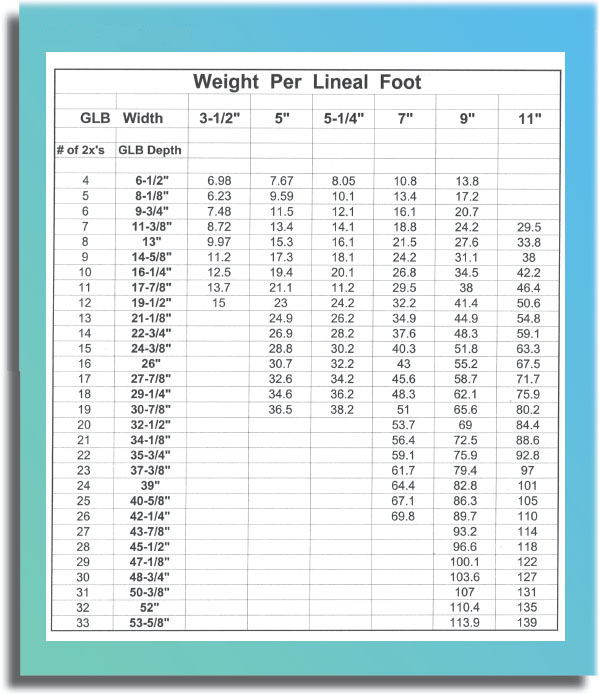 Weight Per Lineal Foot

| GLB | Width | 3-1/2" | 5" | 5-1/4" | 7" | 9" | 11" |
|---|---|---|---|---|---|---|---|
| # of 2x's | GLB Depth | | | | | | |
| 4 | 6-1/2" | 6.98 | 7.67 | 8.05 | 10.8 | 13.8 | |
| 5 | 8-1/8" | 6.23 | 9.59 | 10.1 | 13.4 | 17.2 | |
| 6 | 9-3/4" | 7.48 | 11.5 | 12.1 | 16.1 | 20.7 | |
| 7 | 11-3/8" | 8.72 | 13.4 | 14.1 | 18.8 | 24.2 | 29.5 |
| 8 | 13" | 9.97 | 15.3 | 16.1 | 21.5 | 27.6 | 33.8 |
| 9 | 14-5/8" | 11.2 | 17.3 | 18.1 | 24.2 | 31.1 | 38 |
| 10 | 16-1/4" | 12.5 | 19.4 | 20.1 | 26.8 | 34.5 | 42.2 |
| 11 | 17-7/8" | 13.7 | 21.1 | 11.2 | 29.5 | 38 | 46.4 |
| 12 | 19-1/2" | 15 | 23 | 24.2 | 32.2 | 41.4 | 50.6 |
| 13 | 21-1/8" | | 24.9 | 26.2 | 34.9 | 44.9 | 54.8 |
| 14 | 22-3/4" | | 26.9 | 28.2 | 37.6 | 48.3 | 59.1 |
| 15 | 24-3/8" | | 28.8 | 30.2 | 40.3 | 51.8 | 63.3 |
| 16 | 26" | | 30.7 | 32.2 | 43 | 55.2 | 67.5 |
| 17 | 27-7/8" | | 32.6 | 34.2 | 45.6 | 58.7 | 71.7 |
| 18 | 29-1/4" | | 34.6 | 36.2 | 48.3 | 62.1 | 75.9 |
| 19 | 30-7/8" | | 36.5 | 38.2 | 51 | 65.6 | 80.2 |
| 20 | 32-1/2" | | | | 53.7 | 69 | 84.4 |
| 21 | 34-1/8" | | | | 56.4 | 72.5 | 88.6 |
| 22 | 35-3/4" | | | | 59.1 | 75.9 | 92.8 |
| 23 | 37-3/8" | | | | 61.7 | 79.4 | 97 |
| 24 | 39" | | | | 64.4 | 82.8 | 101 |
| 25 | 40-5/8" | | | | 67.1 | 86.3 | 105 |
| 26 | 42-1/4" | | | | 69.8 | 89.7 | 110 |
| 27 | 43-7/8" | | | | | 93.2 | 114 |
| 28 | 45-1/2" | | | | | 96.6 | 118 |
| 29 | 47-1/8" | | | | | 100.1 | 122 |
| 30 | 48-3/4" | | | | | 103.6 | 127 |
| 31 | 50-3/8" | | | | | 107 | 131 |
| 32 | 52" | | | | | 110.4 | 135 |
| 33 | 53-5/8" | | | | | 113.9 | 139 |